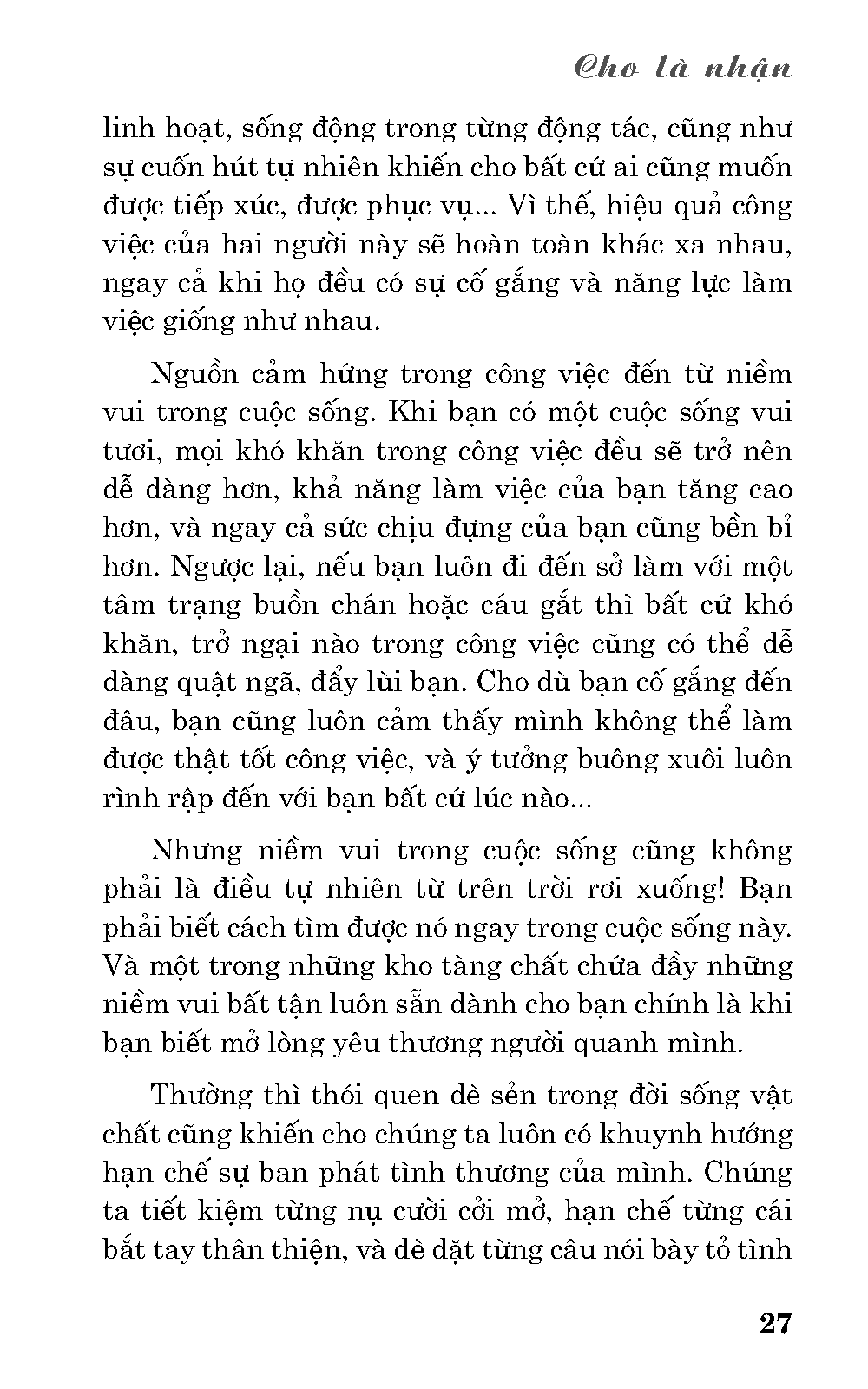 Cho là nhận

linh hoạt, sống động trong từng động tác, cũng như sự cuốn hút tự nhiên khiến cho bất cứ ai cũng muốn được tiếp xúc, được phục vụ... Vì thế, hiệu quả công việc của hai người này sẽ hoàn toàn khác xa nhau, ngay cả khi họ đều có sự cố gắng và năng lực làm việc giống như nhau.

Nguồn cảm hứng trong công việc đến từ niềm vui trong cuộc sống. Khi bạn có một cuộc sống vui tươi, mọi khó khăn trong công việc đều sẽ trở nên dễ dàng hơn, khả năng làm việc của bạn tăng cao hơn, và ngay cả sức chịu đựng của bạn cũng bền bỉ hơn. Ngược lại, nếu bạn luôn đi đến sở làm với một tâm trạng buồn chán hoặc cáu gắt thì bất cứ khó khăn, trở ngại nào trong công việc cũng có thể dễ dàng quật ngã, đẩy lùi bạn. Cho dù bạn cố gắng đến đâu, bạn cũng luôn cảm thấy mình không thể làm được thật tốt công việc, và ý tưởng buông xuôi luôn rình rập đến với bạn bất cứ lúc nào...

Nhưng niềm vui trong cuộc sống cũng không phải là điều tự nhiên từ trên trời rơi xuống! Bạn phải biết cách tìm được nó ngay trong cuộc sống này. Và một trong những kho tàng chất chứa đầy những niềm vui bất tận luôn sẵn dành cho bạn chính là khi bạn biết mở lòng yêu thương người quanh mình.

Thường thì thói quen dè sẻn trong đời sống vật chất cũng khiến cho chúng ta luôn có khuynh hướng hạn chế sự ban phát tình thương của mình. Chúng ta tiết kiệm từng nụ cười cởi mở, hạn chế từng cái bắt tay thân thiện, và dè dặt từng câu nói bày tỏ tình

27